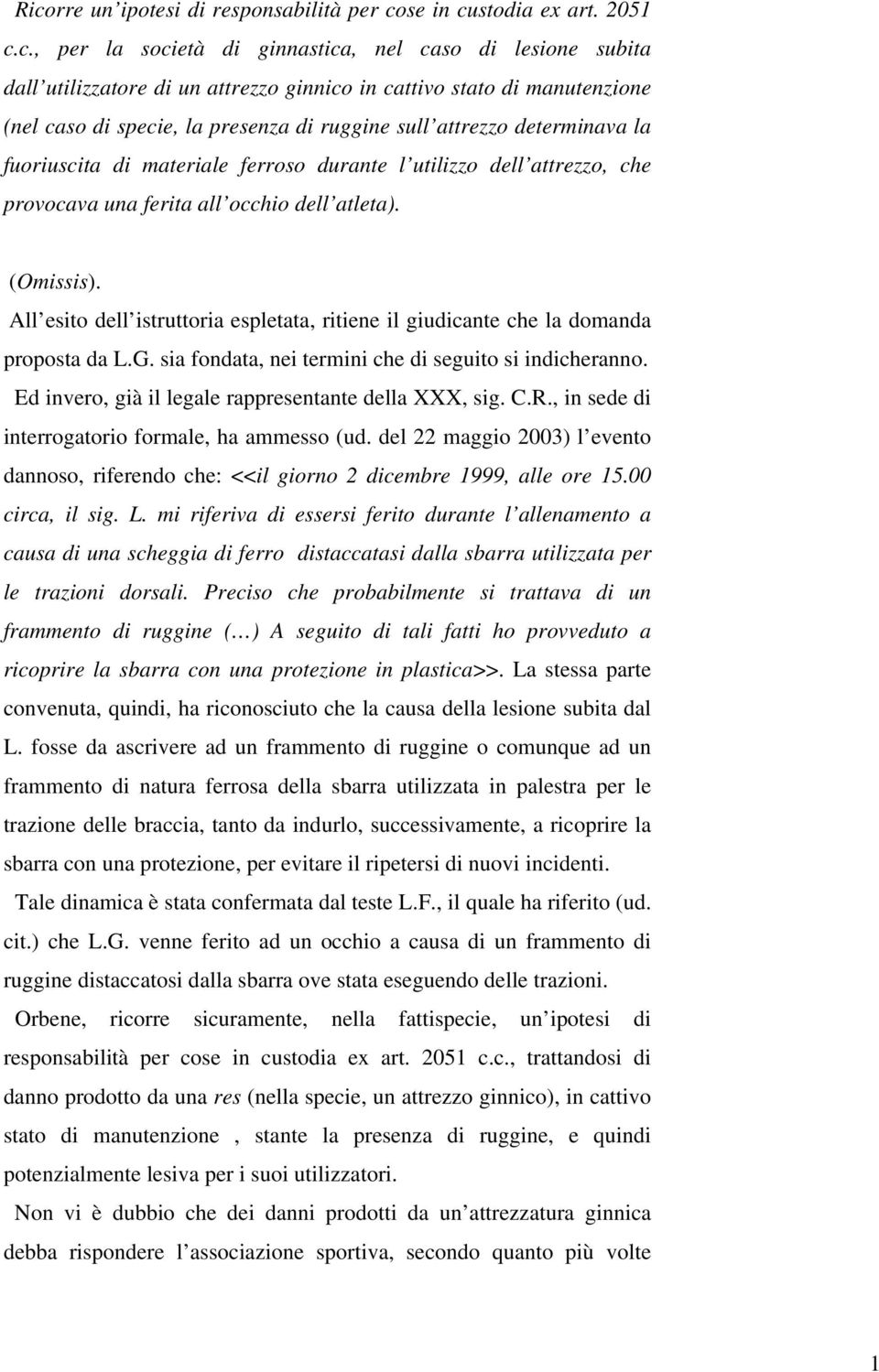 Ricorre un'ipotesi di responsabilità per cose in custodia ex art. 2051 c.c., per la società di ginnastica, nel caso di lesione subita dall'utilizzatore di un attrezzo ginnico in cattivo stato di manutenzione (nel caso di specie, la presenza di ruggine sull'attrezzo determinava la fuoriuscita di materiale ferroso durante l'utilizzo dell'attrezzo, che provocava una ferita all'occhio dell'atleta).

(Omissis).

All'esito dell'istruttoria espletata, ritiene il giudicante che la domanda proposta da L.G. sia fondata, nei termini che di seguito si indicheranno.

Ed invero, già il legale rappresentante della XXX, sig. C.R., in sede di interrogatorio formale, ha ammesso (ud. del 22 maggio 2003) l'evento dannoso, riferendo che: <<il giorno 2 dicembre 1999, alle ore 15.00 circa, il sig. L. mi riferiva di essersi ferito durante l'allenamento a causa di una scheggia di ferro distaccatasi dalla sbarra utilizzata per le trazioni dorsali. Preciso che probabilmente si trattava di un frammento di ruggine (…) A seguito di tali fatti ho provveduto a ricoprire la sbarra con una protezione in plastica>>. La stessa parte convenuta, quindi, ha riconosciuto che la causa della lesione subita dal L. fosse da ascrivere ad un frammento di ruggine o comunque ad un frammento di natura ferrosa della sbarra utilizzata in palestra per le trazione delle braccia, tanto da indurlo, successivamente, a ricoprire la sbarra con una protezione, per evitare il ripetersi di nuovi incidenti.

Tale dinamica è stata confermata dal teste L.F., il quale ha riferito (ud. cit.) che L.G. venne ferito ad un occhio a causa di un frammento di ruggine distaccatosi dalla sbarra ove stata eseguendo delle trazioni.

Orbene, ricorre sicuramente, nella fattispecie, un'ipotesi di responsabilità per cose in custodia ex art. 2051 c.c., trattandosi di danno prodotto da una res (nella specie, un attrezzo ginnico), in cattivo stato di manutenzione , stante la presenza di ruggine, e quindi potenzialmente lesiva per i suoi utilizzatori.

Non vi è dubbio che dei danni prodotti da un'attrezzatura ginnica debba rispondere l'associazione sportiva, secondo quanto più volte

1